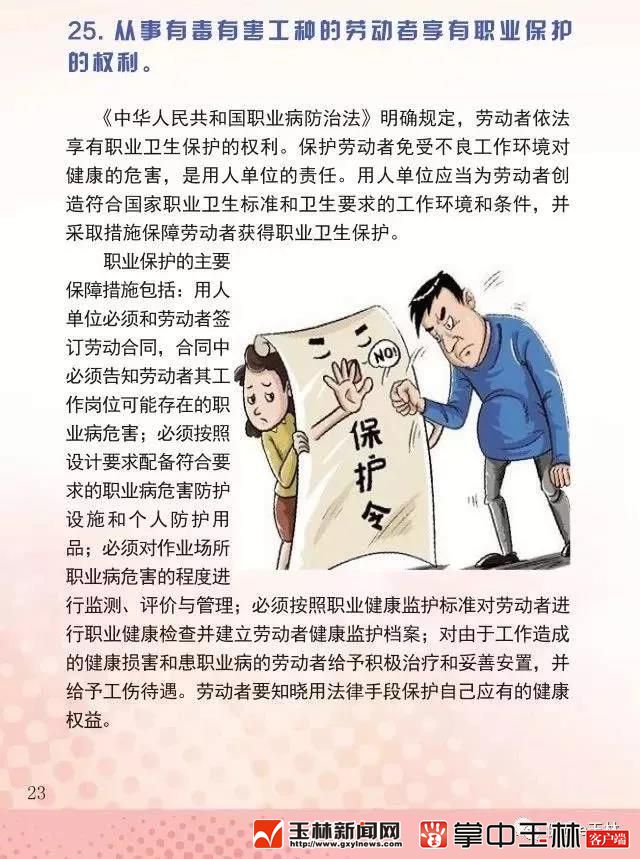 25.从事有毒有害工种的劳动者享有职业保护的权利。

《中华人民共和国职业病防治法》明确规定，劳动者依法享有职业卫生保护的权利。保护劳动者免受不良工作环境对健康的危害，是用人单位的责任。用人单位应当为劳动者创造符合国家职业卫生标准和卫生要求的工作环境和条件，并采取措施保障劳动者获得职业卫生保护。

职业保护的主要保障措施包括：用人单位必须和劳动者签订劳动合同，合同中必须告知劳动者其工作岗位可能存在的职业病危害；必须按照设计要求配备符合要求的职业病危害防护设施和个人防护用品；必须对作业场所职业病危害的程度进行监测、评价与管理；必须按照职业健康监护标准对劳动者进行职业健康检查并建立劳动者健康监护档案；对由于工作造成的健康损害和患职业病的劳动者给予积极治疗和妥善安置，并给予工伤待遇。劳动者要知晓用法律手段保护自己应有的健康权益。

NO!

保护令

23

玉林新闻网 www.gxylnews.com

掌中玉林 客户端